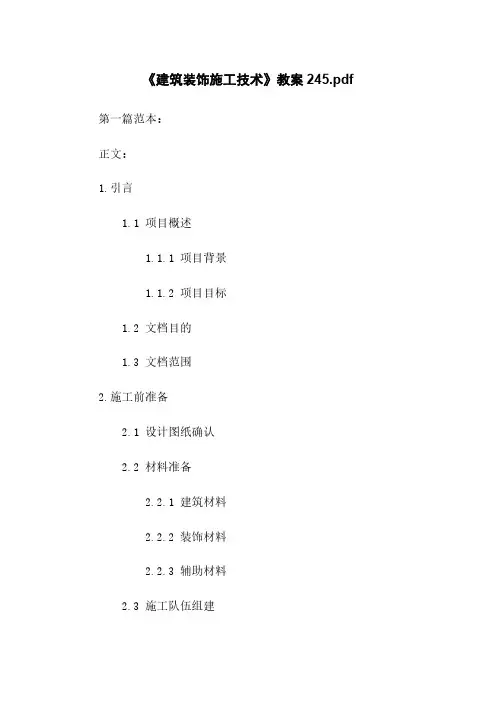 《建筑装饰施工技术》教案 245.pdf

第一篇范本：

正文：

1. 引言

1.1 项目概述

1.1.1 项目背景

1.1.2 项目目标

1.2 文档目的

1.3 文档范围

2. 施工前准备

2.1 设计图纸确认

2.2 材料准备

2.2.1 建筑材料

2.2.2 装饰材料

2.2.3 辅助材料

2.3 施工队伍组建